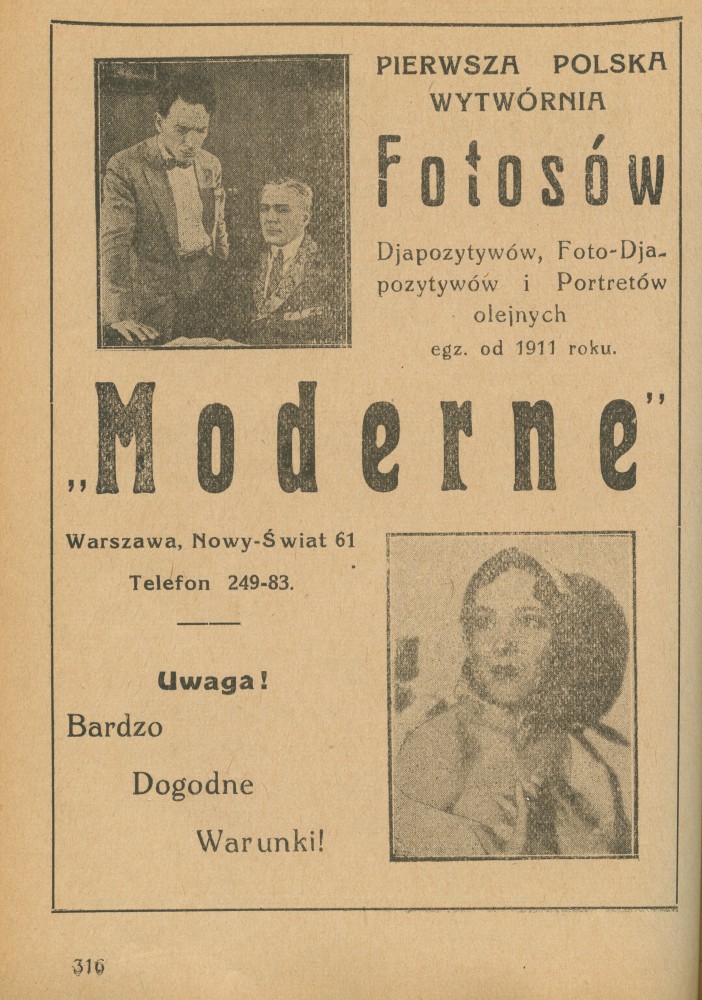 PIERWSZA POLSKA WYTWÓRNIA

Fotosów

Djapozytywów, Foto-Djapozytywów i Portretów olejnych

egz. od 1911 roku.

„Moderne"

Warszawa, Nowy-Świat 61

Telefon 249-83.

Uwaga!

Bardzo

Dogodne

Warunki!

316